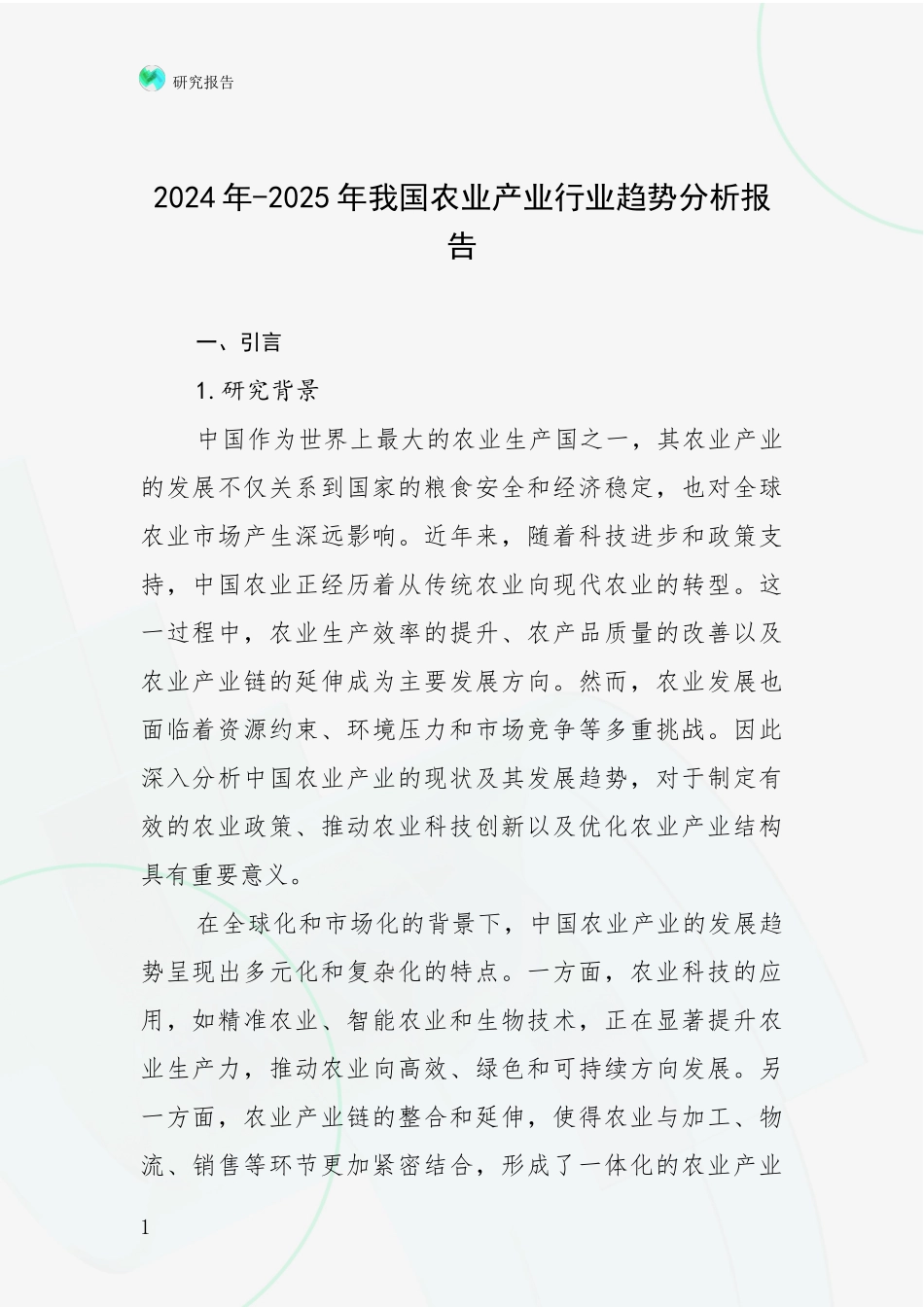 研究报告

2024年-2025年我国农业产业行业趋势分析报告

一、引言

1.研究背景

中国作为世界上最大的农业生产国之一，其农业产业的发展不仅关系到国家的粮食安全和经济稳定，也对全球农业市场产生深远影响。近年来，随着科技进步和政策支持，中国农业正经历着从传统农业向现代农业的转型。这一过程中，农业生产效率的提升、农产品质量的改善以及农业产业链的延伸成为主要发展方向。然而，农业发展也面临着资源约束、环境压力和市场竞争等多重挑战。因此深入分析中国农业产业的现状及其发展趋势，对于制定有效的农业政策、推动农业科技创新以及优化农业产业结构具有重要意义。

在全球化和市场化的背景下，中国农业产业的发展趋势呈现出多元化和复杂化的特点。一方面，农业科技的应用，如精准农业、智能农业和生物技术，正在显著提升农业生产力，推动农业向高效、绿色和可持续方向发展。另一方面，农业产业链的整合和延伸，使得农业与加工、物流、销售等环节更加紧密结合，形成了一体化的农业产业

1